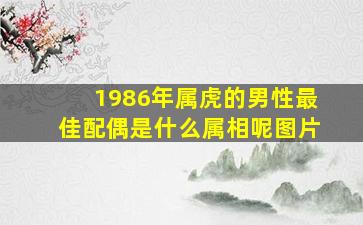 1986年属虎的男性最佳配偶是什么属相呢图片